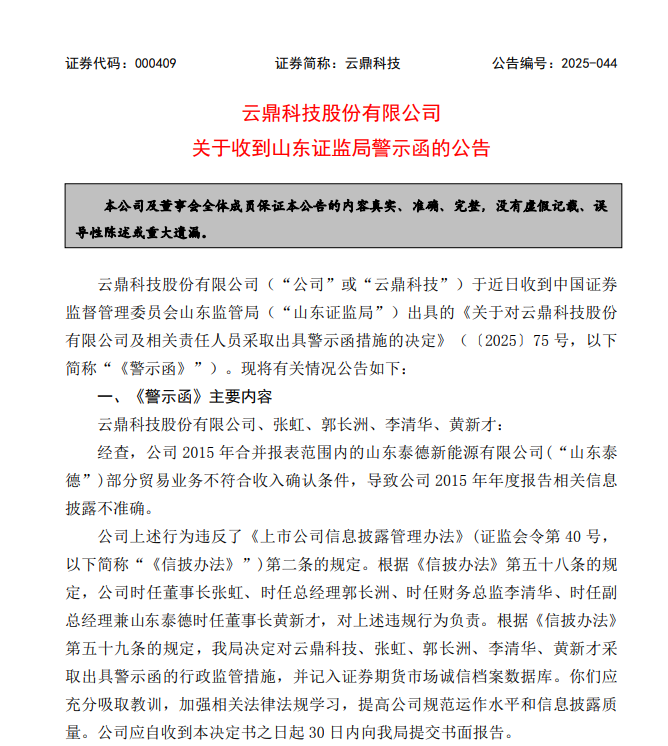 证券代码：000409　　证券简称：云鼎科技　　公告编号：2025-044

云鼎科技股份有限公司
关于收到山东证监局警示函的公告

本公司及董事会全体成员保证本公告的内容真实、准确、完整，没有虚假记载、误导性陈述或重大遗漏。

云鼎科技股份有限公司（“公司”或“云鼎科技”）于近日收到中国证券监督管理委员会山东监管局（“山东证监局”）出具的《关于对云鼎科技股份有限公司及相关责任人员采取出具警示函措施的决定》（〔2025〕75 号，以下简称“《警示函》”）。现将有关情况公告如下：

一、《警示函》主要内容

云鼎科技股份有限公司、张虹、郭长洲、李清华、黄新才：

经查，公司 2015 年合并报表范围内的山东泰德新能源有限公司(“山东泰德”)部分贸易业务不符合收入确认条件，导致公司 2015 年年度报告相关信息披露不准确。

公司上述行为违反了《上市公司信息披露管理办法》(证监会令第 40 号，以下简称“《信披办法》”)第二条的规定。根据《信披办法》第五十八条的规定，公司时任董事长张虹、时任总经理郭长洲、时任财务总监李清华、时任副总经理兼山东泰德时任董事长黄新才，对上述违规行为负责。根据《信披办法》第五十九条的规定，我局决定对云鼎科技、张虹、郭长洲、李清华、黄新才采取出具警示函的行政监管措施，并记入证券期货市场诚信档案数据库。你们应充分吸取教训，加强相关法律法规学习，提高公司规范运作水平和信息披露质量。公司应自收到本决定书之日起 30 日内向我局提交书面报告。